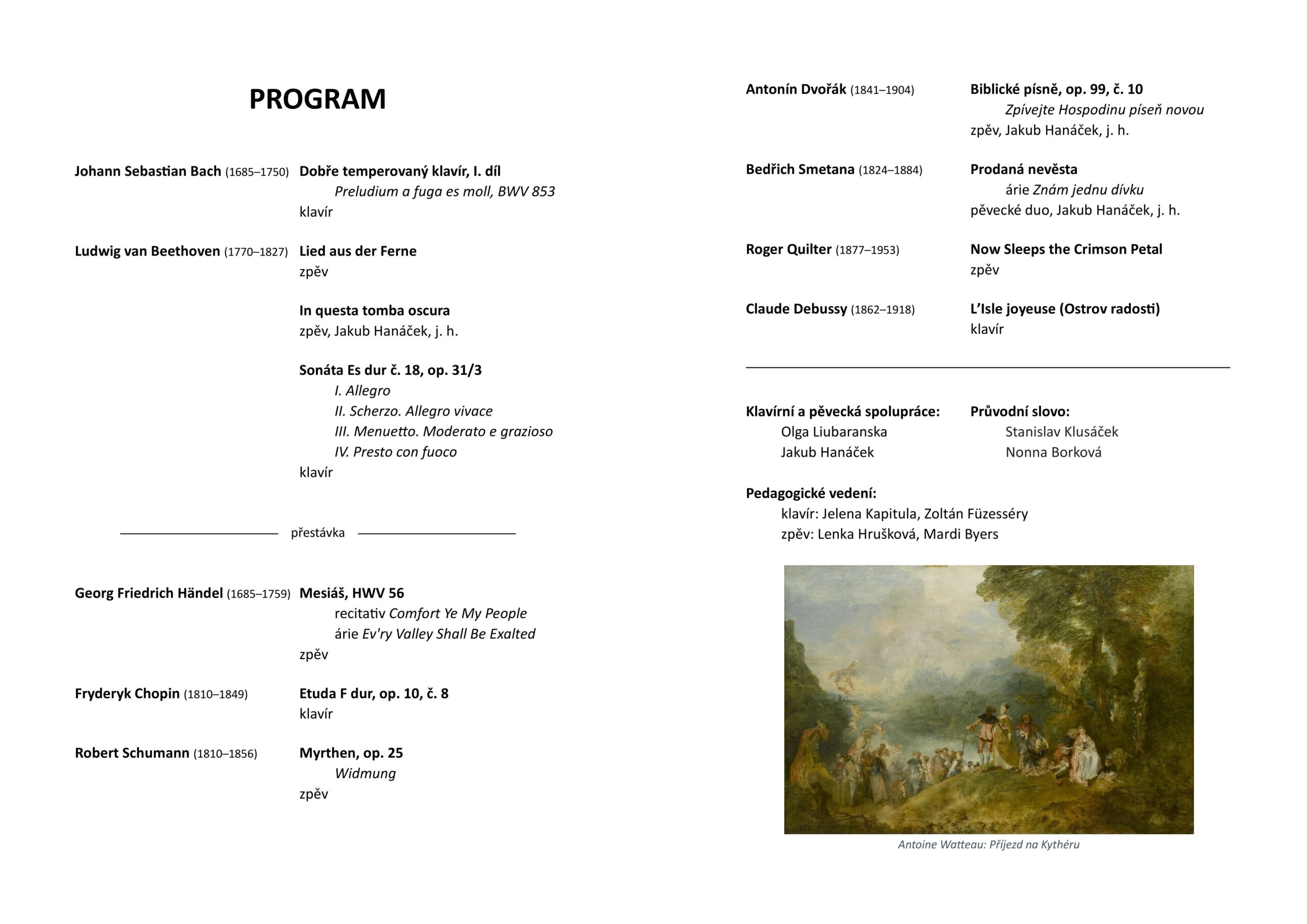 PROGRAM

Johann Sebastian Bach (1685–1750) Dobře temperovaný klavír, I. díl
Preludium a fuga es moll, BWV 853
klavír

Ludwig van Beethoven (1770–1827) Lied aus der Ferne
zpěv

In questa tomba oscura
zpěv, Jakub Hanáček, j. h.

Sonáta Es dur č. 18, op. 31/3
I. Allegro
II. Scherzo. Allegro vivace
III. Menuetto. Moderato e grazioso
IV. Presto con fuoco
klavír

přestávka

Georg Friedrich Händel (1685–1759) Mesiáš, HWV 56
recitativ Comfort Ye My People
árie Ev'ry Valley Shall Be Exalted
zpěv

Fryderyk Chopin (1810–1849) Etuda F dur, op. 10, č. 8
klavír

Robert Schumann (1810–1856) Myrthen, op. 25
Widmung
zpěv

Antonín Dvořák (1841–1904) Biblické písně, op. 99, č. 10
Zpívejte Hospodinu píseň novou
zpěv, Jakub Hanáček, j. h.

Bedřich Smetana (1824–1884) Prodaná nevěsta
árie Znám jednu dívku
pěvecké duo, Jakub Hanáček, j. h.

Roger Quilter (1877–1953) Now Sleeps the Crimson Petal
zpěv

Claude Debussy (1862–1918) L'Isle joyeuse (Ostrov radosti)
klavír

Klavírní a pěvecká spolupráce:
Olga Liubaranska
Jakub Hanáček

Průvodní slovo:
Stanislav Klusáček
Nonna Borková

Pedagogické vedení:
klavír: Jelena Kapitula, Zoltán Füzesséry
zpěv: Lenka Hrušková, Mardi Byers

Antoine Watteau: Příjezd na Kythéru